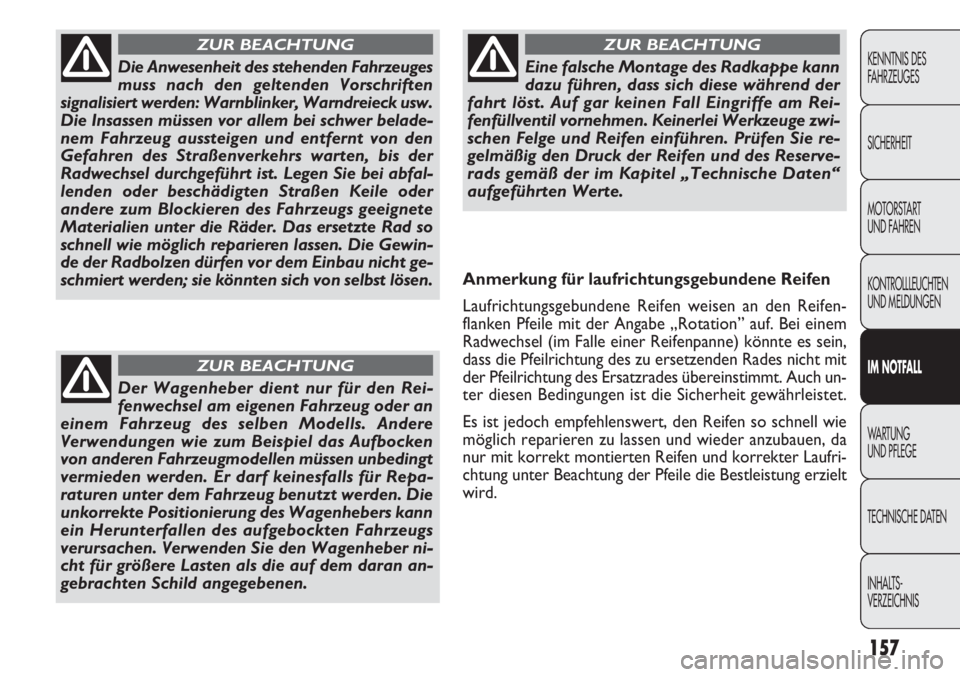 ZUR BEACHTUNG

Die Anwesenheit des stehenden Fahrzeuges muss nach den geltenden Vorschriften signalisiert werden: Warnblinker, Warndreieck usw. Die Insassen müssen vor allem bei schwer beladenem Fahrzeug aussteigen und entfernt von den Gefahren des Straßenverkehrs warten, bis der Radwechsel durchgeführt ist. Legen Sie bei abfallenden oder beschädigten Straßen Keile oder andere zum Blockieren des Fahrzeugs geeignete Materialien unter die Räder. Das ersetzte Rad so schnell wie möglich reparieren lassen. Die Gewinde der Radbolzen dürfen vor dem Einbau nicht geschmiert werden; sie könnten sich von selbst lösen.

ZUR BEACHTUNG

Der Wagenheber dient nur für den Reifenwechsel am eigenen Fahrzeug oder an einem Fahrzeug des selben Modells. Andere Verwendungen wie zum Beispiel das Aufbocken von anderen Fahrzeugmodellen müssen unbedingt vermieden werden. Er darf keinesfalls für Reparaturen unter dem Fahrzeug benutzt werden. Die unkorrekte Positionierung des Wagenhebers kann ein Herunterfallen des aufgebockten Fahrzeugs verursachen. Verwenden Sie den Wagenheber nicht für größere Lasten als die auf dem daran angebrachten Schild angegebenen.

ZUR BEACHTUNG

Eine falsche Montage des Radkappe kann dazu führen, dass sich diese während der fahrt löst. Auf gar keinen Fall Eingriffe am Reifenfüllventil vornehmen. Keinerlei Werkzeuge zwischen Felge und Reifen einführen. Prüfen Sie regelmäßig den Druck der Reifen und des Reserverads gemäß der im Kapitel „Technische Daten“ aufgeführten Werte.

Anmerkung für laufrichtungsgebundene Reifen

Laufrichtungsgebundene Reifen weisen an den Reifenflanken Pfeile mit der Angabe „Rotation” auf. Bei einem Radwechsel (im Falle einer Reifenpanne) könnte es sein, dass die Pfeilrichtung des zu ersetzenden Rades nicht mit der Pfeilrichtung des Ersatzrades übereinstimmt. Auch unter diesen Bedingungen ist die Sicherheit gewährleistet.

Es ist jedoch empfehlenswert, den Reifen so schnell wie möglich reparieren zu lassen und wieder anzubauen, da nur mit korrekt montierten Reifen und korrekter Laufrichtung unter Beachtung der Pfeile die Bestleistung erzielt wird.

KENNTNIS DES FAHRZEUGES

SICHERHEIT

MOTORSTART UND FAHREN

KONTROLLLEUCHTEN UND MELDUNGEN

IM NOTFALL

WARTUNG UND PFLEGE

TECHNISCHE DATEN

INHALTS-VERZEICHNIS

157

carmanualsonline.info